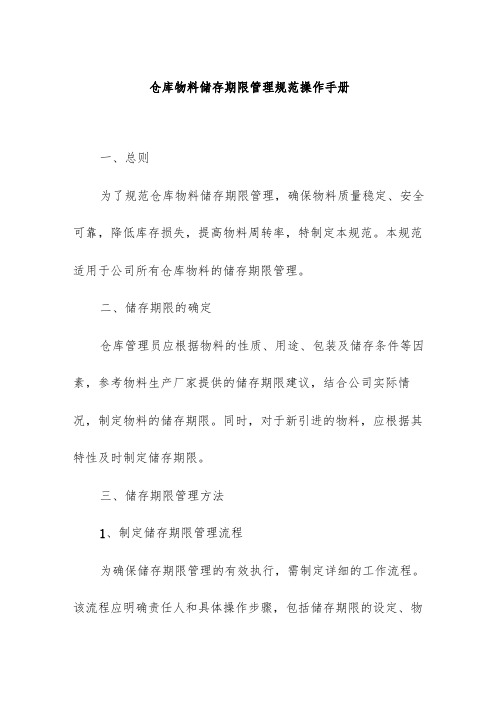 仓库物料储存期限管理规范操作手册

一、总则

为了规范仓库物料储存期限管理，确保物料质量稳定、安全可靠，降低库存损失，提高物料周转率，特制定本规范。本规范适用于公司所有仓库物料的储存期限管理。

二、储存期限的确定

仓库管理员应根据物料的性质、用途、包装及储存条件等因素，参考物料生产厂家提供的储存期限建议，结合公司实际情况，制定物料的储存期限。同时，对于新引进的物料，应根据其特性及时制定储存期限。

三、储存期限管理方法

1、制定储存期限管理流程

为确保储存期限管理的有效执行，需制定详细的工作流程。该流程应明确责任人和具体操作步骤，包括储存期限的设定、物